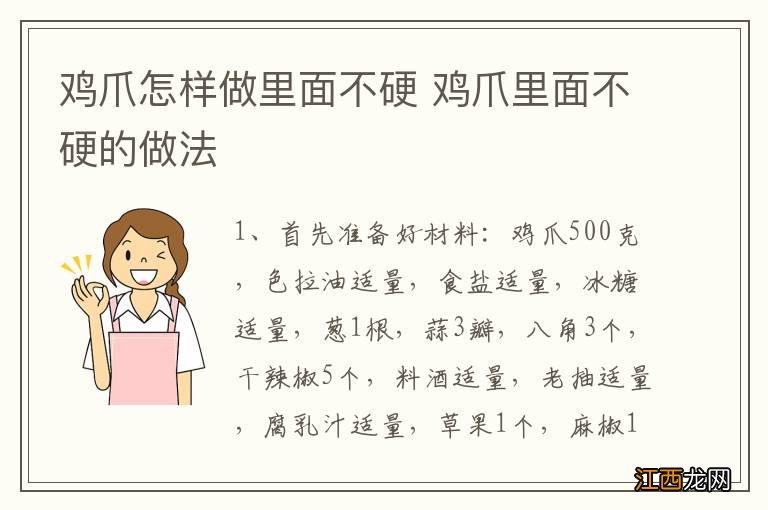 鸡爪怎样做里面不硬 鸡爪里面不硬的做法

1、首先准备好材料：鸡爪500克，色拉油适量，食盐适量，冰糖适量，葱1根，蒜3瓣，八角3个，干辣椒5个，料酒适量，老抽适量，腐乳汁适量，草果1个，麻椒1

江西龙网